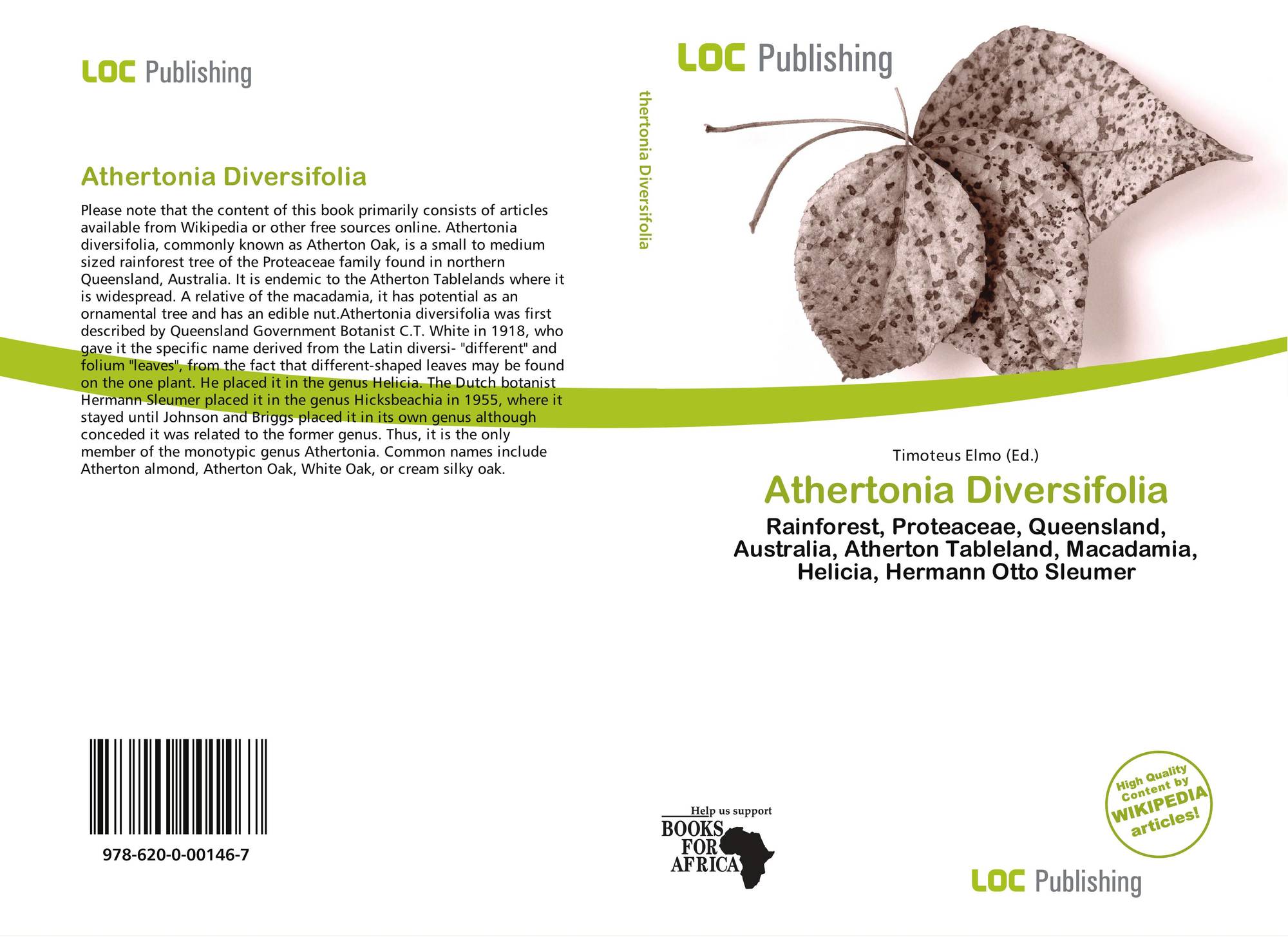 LOC Publishing

Athertonia Diversifolia

Please note that the content of this book primarily consists of articles available from Wikipedia or other free sources online. Athertonia diversifolia, commonly known as Atherton Oak, is a small to medium sized rainforest tree of the Proteaceae family found in northern Queensland, Australia. It is endemic to the Atherton Tablelands where it is widespread. A relative of the macadamia, it has potential as an ornamental tree and has an edible nut.Athertonia diversifolia was first described by Queensland Government Botanist C.T. White in 1918, who gave it the specific name derived from the Latin diversi- "different" and folium "leaves", from the fact that different-shaped leaves may be found on the one plant. He placed it in the genus Helicia. The Dutch botanist Hermann Sleumer placed it in the genus Hicksbeachia in 1955, where it stayed until Johnson and Briggs placed it in its own genus although conceded it was related to the former genus. Thus, it is the only member of the monotypic genus Athertonia. Common names include Atherton almond, Atherton Oak, White Oak, or cream silky oak.

978-620-0-00146-7

thertonia Diversifolia

LOC Publishing

Timoteus Elmo (Ed.)

Athertonia Diversifolia

Rainforest, Proteaceae, Queensland, Australia, Atherton Tableland, Macadamia, Helicia, Hermann Otto Sleumer

Help us support
BOOKS FOR AFRICA

High Quality Content by WIKIPEDIA articles!

LOC Publishing